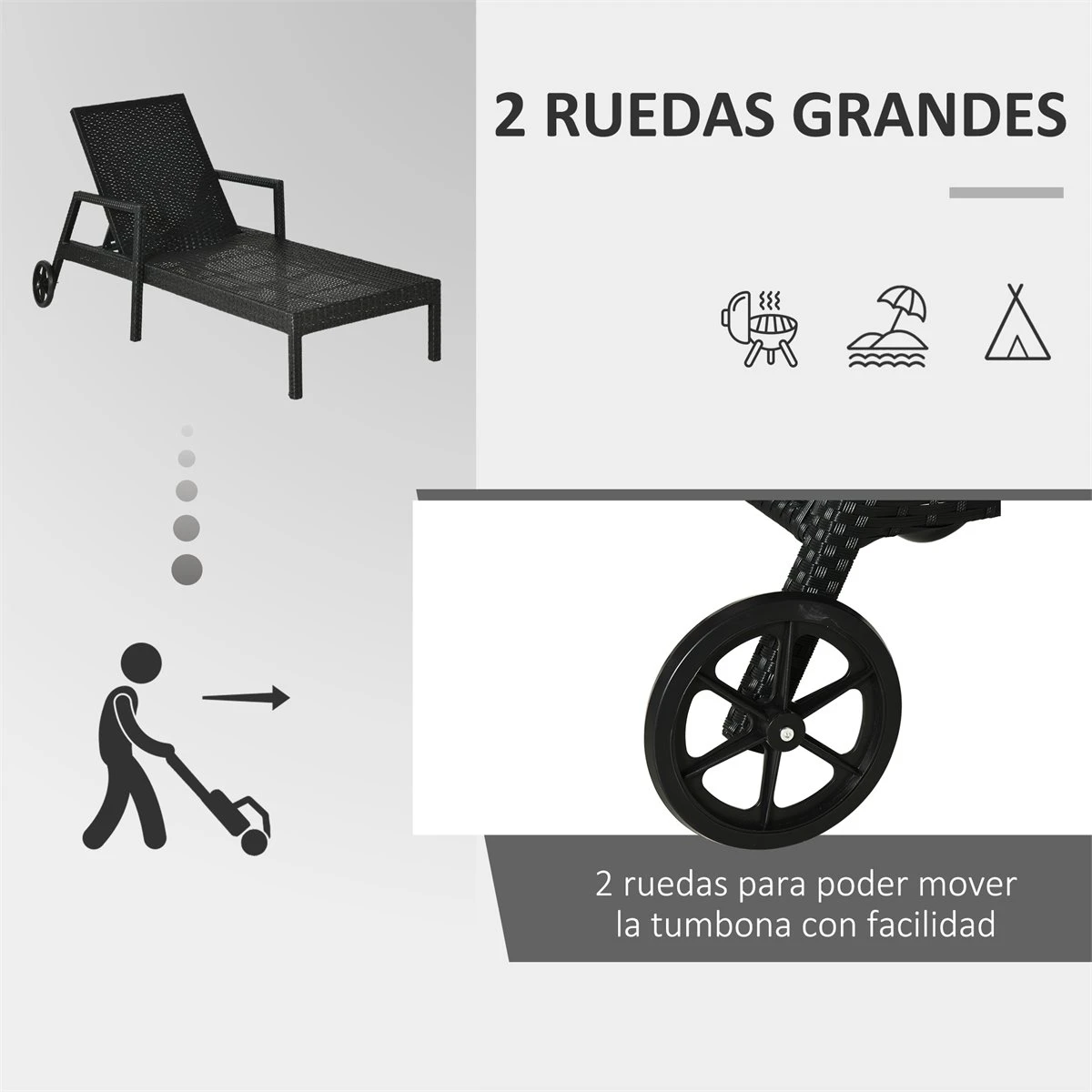 2 RUEDAS GRANDES

2 ruedas para poder mover la tumbona con facilidad